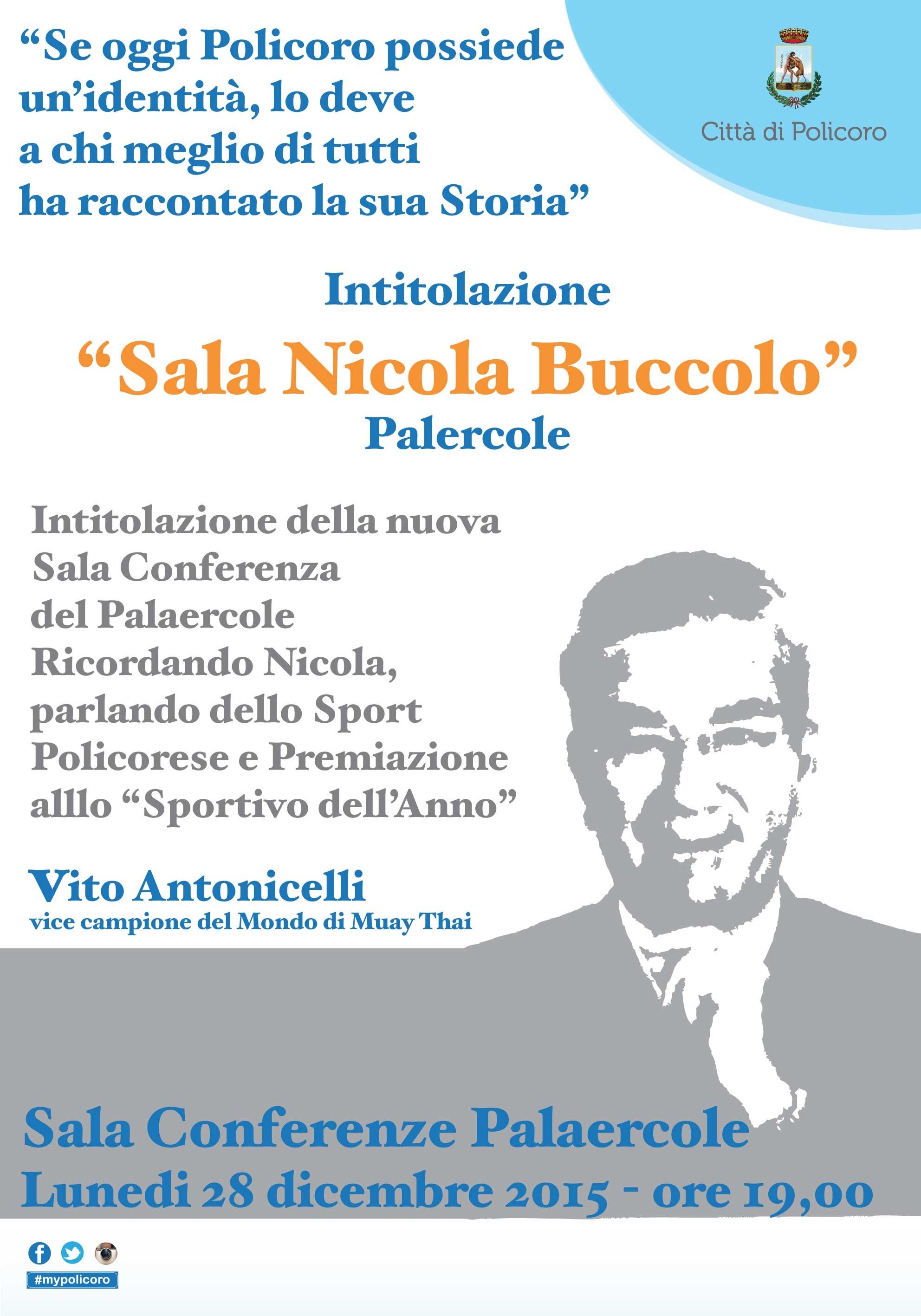 "Se oggi Policoro possiede un'identità, lo deve a chi meglio di tutti ha raccontato la sua Storia"

Città di Policoro

Intitolazione

"Sala Nicola Buccolo"

Palercole

Intitolazione della nuova Sala Conferenza del Palaercole Ricordando Nicola, parlando dello Sport Policorese e Premiazione alllo "Sportivo dell'Anno"

Vito Antonicelli

vice campione del Mondo di Muay Thai

Sala Conferenze Palaercole

Lunedi 28 dicembre 2015 - ore 19,00

#mypolicoro